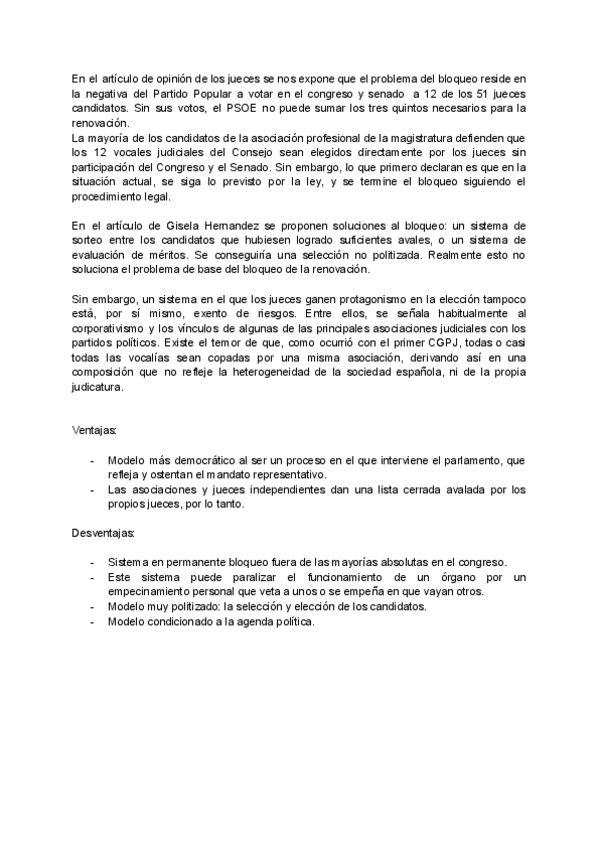 En el artículo de opinión de los jueces se nos expone que el problema del bloqueo reside en la negativa del Partido Popular a votar en el congreso y senado a 12 de los 51 jueces candidatos. Sin sus votos, el PSOE no puede sumar los tres quintos necesarios para la renovación.
La mayoría de los candidatos de la asociación profesional de la magistratura defienden que los 12 vocales judiciales del Consejo sean elegidos directamente por los jueces sin participación del Congreso y el Senado. Sin embargo, lo que primero declaran es que en la situación actual, se siga lo previsto por la ley, y se termine el bloqueo siguiendo el procedimiento legal.

En el artículo de Gisela Hernandez se proponen soluciones al bloqueo: un sistema de sorteo entre los candidatos que hubiesen logrado suficientes avales, o un sistema de evaluación de méritos. Se conseguiría una selección no politizada. Realmente esto no soluciona el problema de base del bloqueo de la renovación.

Sin embargo, un sistema en el que los jueces ganen protagonismo en la elección tampoco está, por sí mismo, exento de riesgos. Entre ellos, se señala habitualmente al corporativismo y los vínculos de algunas de las principales asociaciones judiciales con los partidos políticos. Existe el temor de que, como ocurrió con el primer CGPJ, todas o casi todas las vocalías sean copadas por una misma asociación, derivando así en una composición que no refleje la heterogeneidad de la sociedad española, ni de la propia judicatura.

Ventajas:

- Modelo más democrático al ser un proceso en el que interviene el parlamento, que refleja y ostentan el mandato representativo.
- Las asociaciones y jueces independientes dan una lista cerrada avalada por los propios jueces, por lo tanto.

Desventajas:

- Sistema en permanente bloqueo fuera de las mayorías absolutas en el congreso.
- Este sistema puede paralizar el funcionamiento de un órgano por un empecinamiento personal que veta a unos o se empeña en que vayan otros.
- Modelo muy politizado: la selección y elección de los candidatos.
- Modelo condicionado a la agenda política.